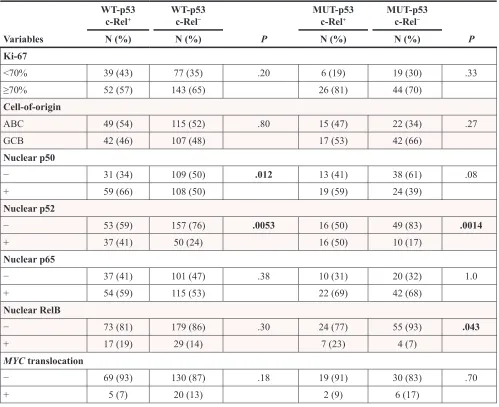 | Variables | WT-p53 c-Rel$^{+}$ N (%) | WT-p53 c-Rel$^{-}$ N (%) | P | MUT-p53 c-Rel$^{+}$ N (%) | MUT-p53 c-Rel$^{-}$ N (%) | P |
|---|---|---|---|---|---|---|
| Ki-67 | | | | | | |
| <70% | 39 (43) | 77 (35) | .20 | 6 (19) | 19 (30) | .33 |
| ≥70% | 52 (57) | 143 (65) | | 26 (81) | 44 (70) | |
| Cell-of-origin | | | | | | |
| ABC | 49 (54) | 115 (52) | .80 | 15 (47) | 22 (34) | .27 |
| GCB | 42 (46) | 107 (48) | | 17 (53) | 42 (66) | |
| Nuclear p50 | | | | | | |
| − | 31 (34) | 109 (50) | .012 | 13 (41) | 38 (61) | .08 |
| + | 59 (66) | 108 (50) | | 19 (59) | 24 (39) | |
| Nuclear p52 | | | | | | |
| − | 53 (59) | 157 (76) | .0053 | 16 (50) | 49 (83) | .0014 |
| + | 37 (41) | 50 (24) | | 16 (50) | 10 (17) | |
| Nuclear p65 | | | | | | |
| − | 37 (41) | 101 (47) | .38 | 10 (31) | 20 (32) | 1.0 |
| + | 54 (59) | 115 (53) | | 22 (69) | 42 (68) | |
| Nuclear RelB | | | | | | |
| − | 73 (81) | 179 (86) | .30 | 24 (77) | 55 (93) | .043 |
| + | 17 (19) | 29 (14) | | 7 (23) | 4 (7) | |
| MYC translocation | | | | | | |
| − | 69 (93) | 130 (87) | .18 | 19 (91) | 30 (83) | .70 |
| + | 5 (7) | 20 (13) | | 2 (9) | 6 (17) | |